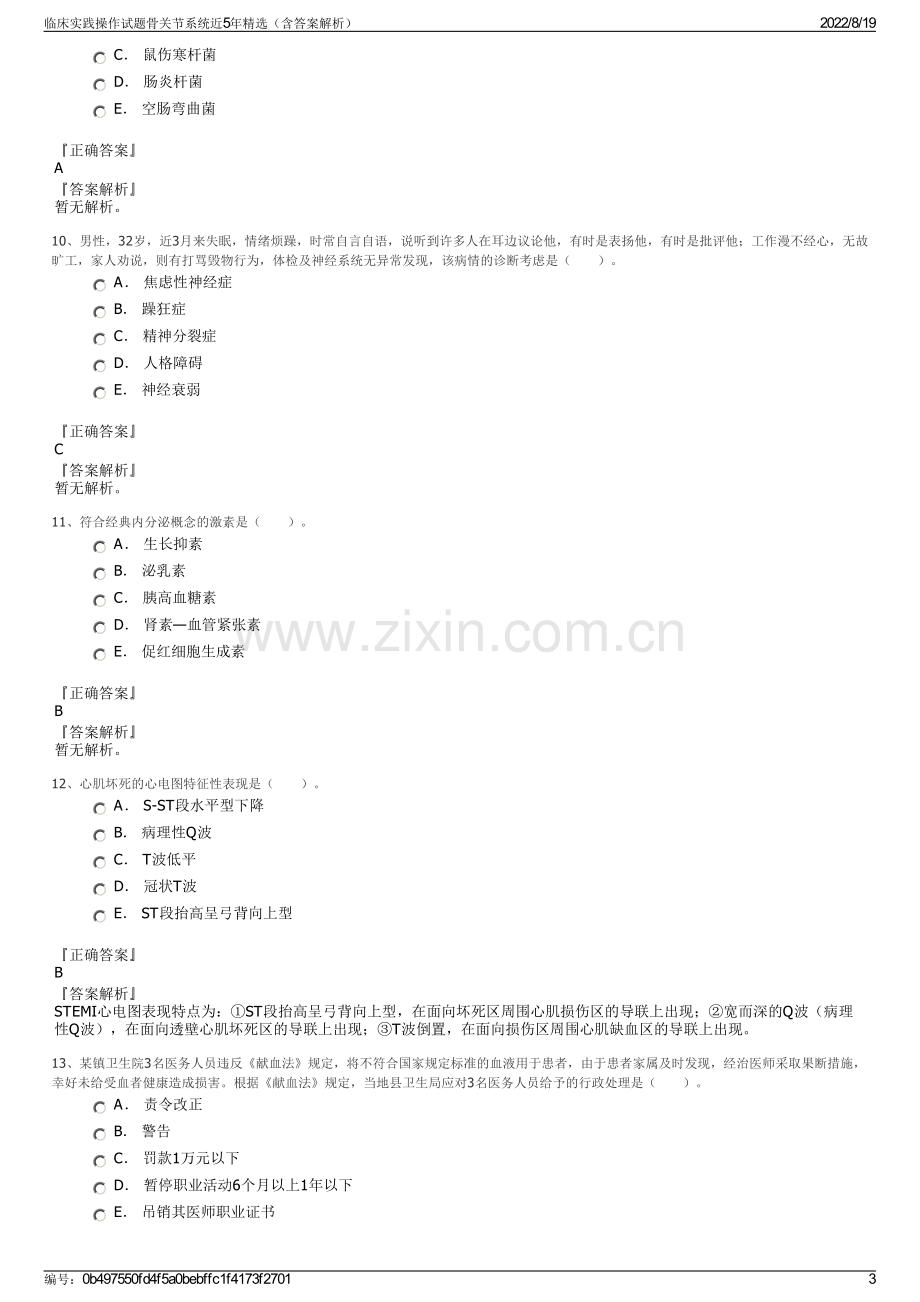 临床实践操作试题骨关节系统近5年精选（含答案解析）
2022/8/19

C. 鼠伤寒杆菌
D. 肠炎杆菌
E. 空肠弯曲菌

『正确答案』
A
『答案解析』
暂无解析。

10、男性，32岁，近3月来失眠，情绪烦躁，时常自言自语，说听到许多人在耳边议论他，有时是表扬他，有时是批评他；工作漫不经心，无故旷工，家人劝说，则有打骂毁物行为，体检及神经系统无异常发现，该病情的诊断考虑是（　　）。
A. 焦虑性神经症
B. 躁狂症
C. 精神分裂症
D. 人格障碍
E. 神经衰弱

『正确答案』
C
『答案解析』
暂无解析。

11、符合经典内分泌概念的激素是（　　）。
A. 生长抑素
B. 泌乳素
C. 胰高血糖素
D. 肾素—血管紧张素
E. 促红细胞生成素

『正确答案』
B
『答案解析』
暂无解析。

12、心肌坏死的心电图特征性表现是（　　）。
A. S-ST段水平型下降
B. 病理性Q波
C. T波低平
D. 冠状T波
E. ST段抬高呈弓背向上型

『正确答案』
B
『答案解析』
STEMI心电图表现特点为：①ST段抬高呈弓背向上型，在面向坏死区周围心肌损伤区的导联上出现；②宽而深的Q波（病理性Q波），在面向透壁心肌坏死区的导联上出现；③T波倒置，在面向损伤区周围心肌缺血区的导联上出现。

13、某镇卫生院3名医务人员违反《献血法》规定，将不符合国家规定标准的血液用于患者，由于患者家属及时发现，经治医师采取果断措施，幸好未给受血者健康造成损害。根据《献血法》规定，当地县卫生局应对3名医务人员给予的行政处理是（　　）。
A. 责令改正
B. 警告
C. 罚款1万元以下
D. 暂停职业活动6个月以上1年以下
E. 吊销其医师职业证书

编号：0b497550fd4f5a0bebffc1f4173f2701
3

www.zixin.com.cn